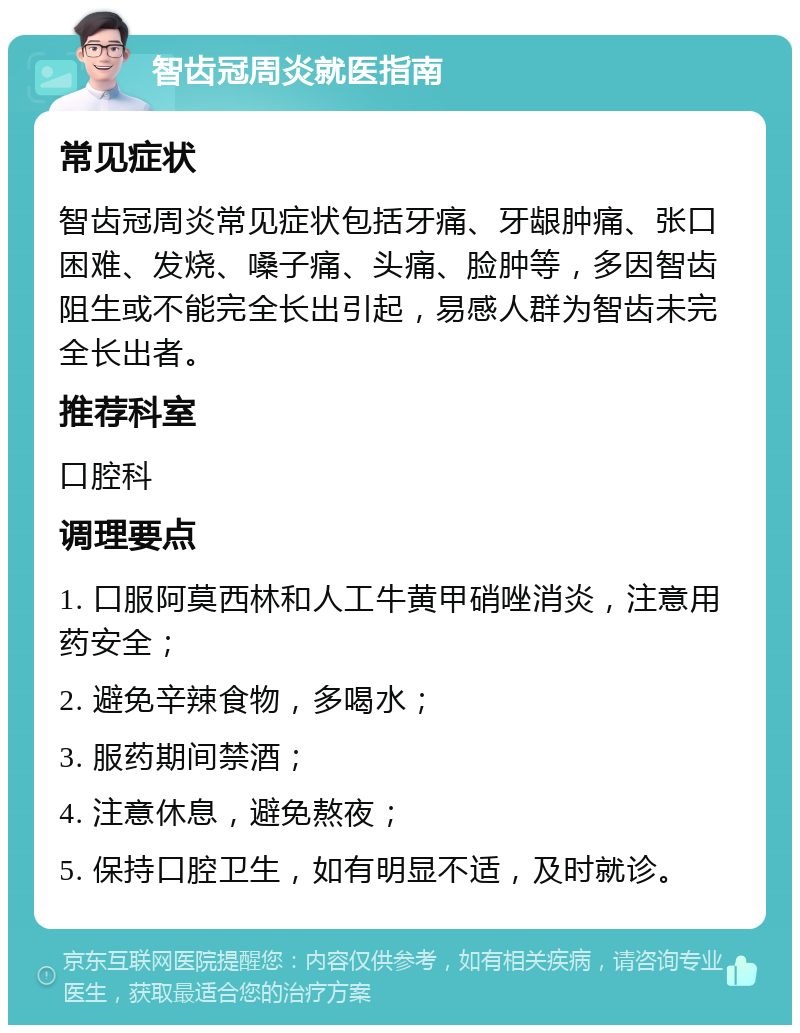 智齿冠周炎就医指南

常见症状

智齿冠周炎常见症状包括牙痛、牙龈肿痛、张口困难、发烧、嗓子痛、头痛、脸肿等，多因智齿阻生或不能完全长出引起，易感人群为智齿未完全长出者。

推荐科室

口腔科

调理要点

1. 口服阿莫西林和人工牛黄甲硝唑消炎，注意用药安全；

2. 避免辛辣食物，多喝水；

3. 服药期间禁酒；

4. 注意休息，避免熬夜；

5. 保持口腔卫生，如有明显不适，及时就诊。

京东互联网医院提醒您：内容仅供参考，如有相关疾病，请咨询专业医生，获取最适合您的治疗方案